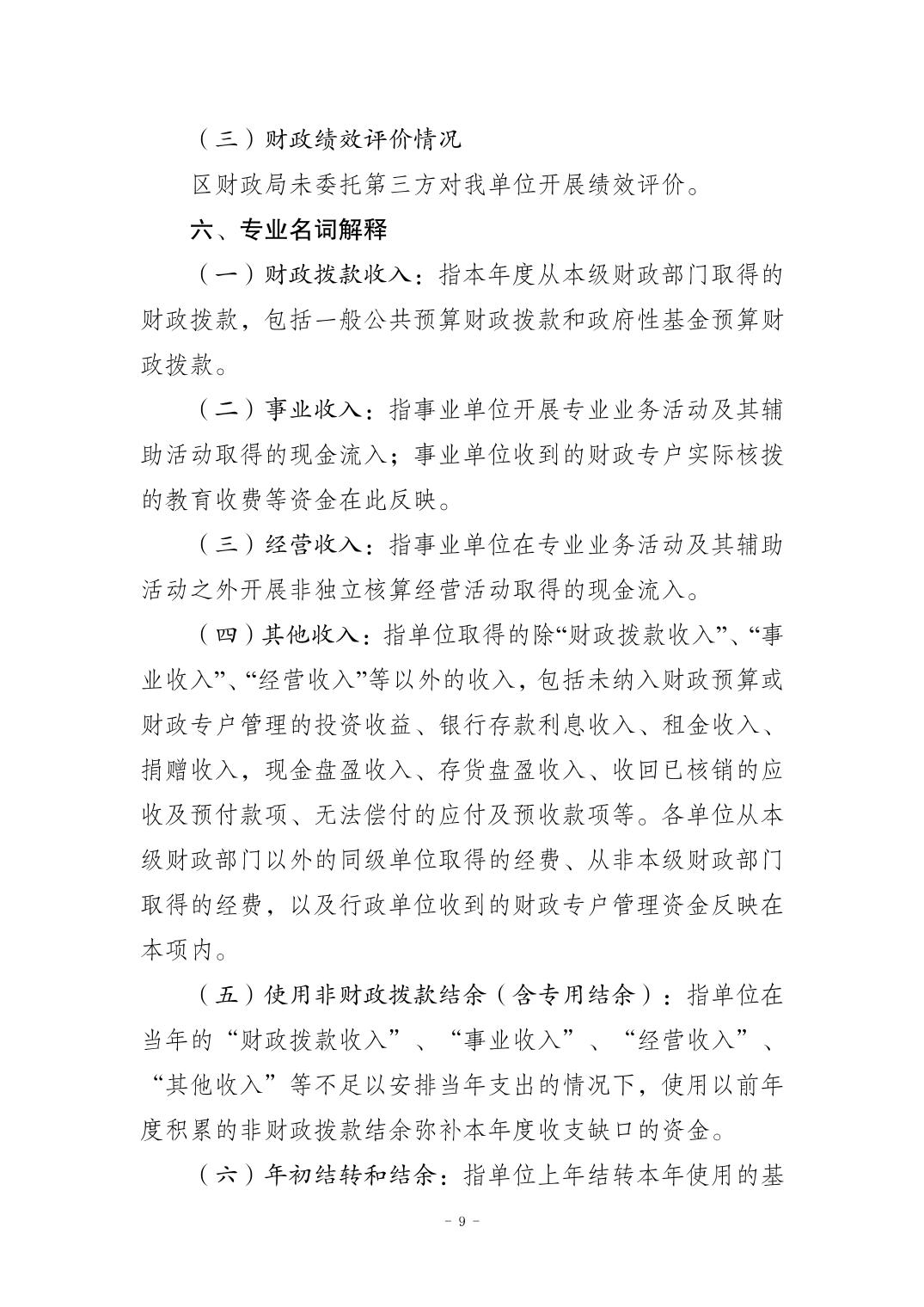 （三）财政绩效评价情况

区财政局未委托第三方对我单位开展绩效评价。

六、专业名词解释

（一）财政拨款收入：指本年度从本级财政部门取得的财政拨款，包括一般公共预算财政拨款和政府性基金预算财政拨款。

（二）事业收入：指事业单位开展专业业务活动及其辅助活动取得的现金流入；事业单位收到的财政专户实际核拨的教育收费等资金在此反映。

（三）经营收入：指事业单位在专业业务活动及其辅助活动之外开展非独立核算经营活动取得的现金流入。

（四）其他收入：指单位取得的除“财政拨款收入”、“事业收入”、“经营收入”等以外的收入，包括未纳入财政预算或财政专户管理的投资收益、银行存款利息收入、租金收入、捐赠收入，现金盘盈收入、存货盘盈收入、收回已核销的应收及预付款项、无法偿付的应付及预收款项等。各单位从本级财政部门以外的同级单位取得的经费、从非本级财政部门取得的经费，以及行政单位收到的财政专户管理资金反映在本项内。

（五）使用非财政拨款结余（含专用结余）：指单位在当年的“财政拨款收入”、“事业收入”、“经营收入”、“其他收入”等不足以安排当年支出的情况下，使用以前年度积累的非财政拨款结余弥补本年度收支缺口的资金。

（六）年初结转和结余：指单位上年结转本年使用的基

－ 9 －